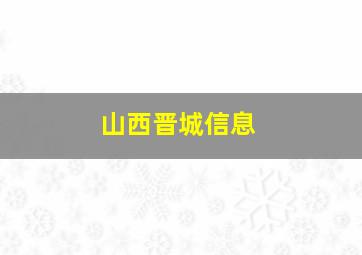 山西晋城信息